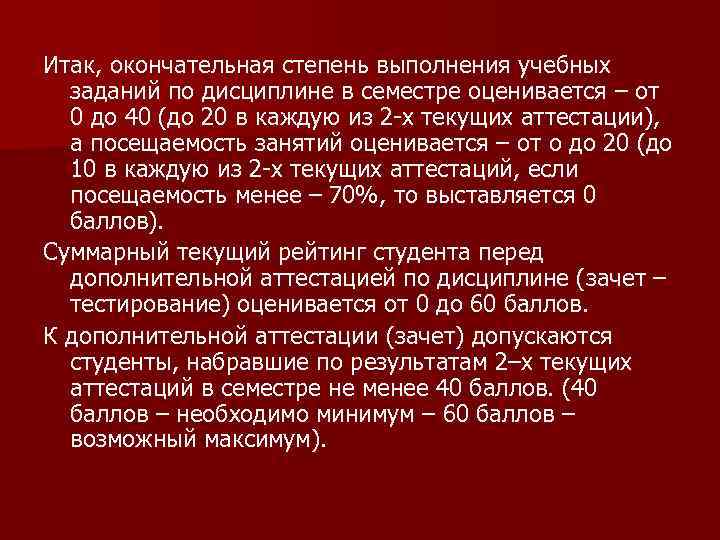 Итак, окончательная степень выполнения учебных заданий по дисциплине в семестре оценивается – от 0 до 40 (до 20 в каждую из 2-х текущих аттестации), а посещаемость занятий оценивается – от о до 20 (до 10 в каждую из 2-х текущих аттестаций, если посещаемость менее – 70%, то выставляется 0 баллов).

Суммарный текущий рейтинг студента перед дополнительной аттестацией по дисциплине (зачет – тестирование) оценивается от 0 до 60 баллов.

К дополнительной аттестации (зачет) допускаются студенты, набравшие по результатам 2–х текущих аттестаций в семестре не менее 40 баллов. (40 баллов – необходимо минимум – 60 баллов – возможный максимум).